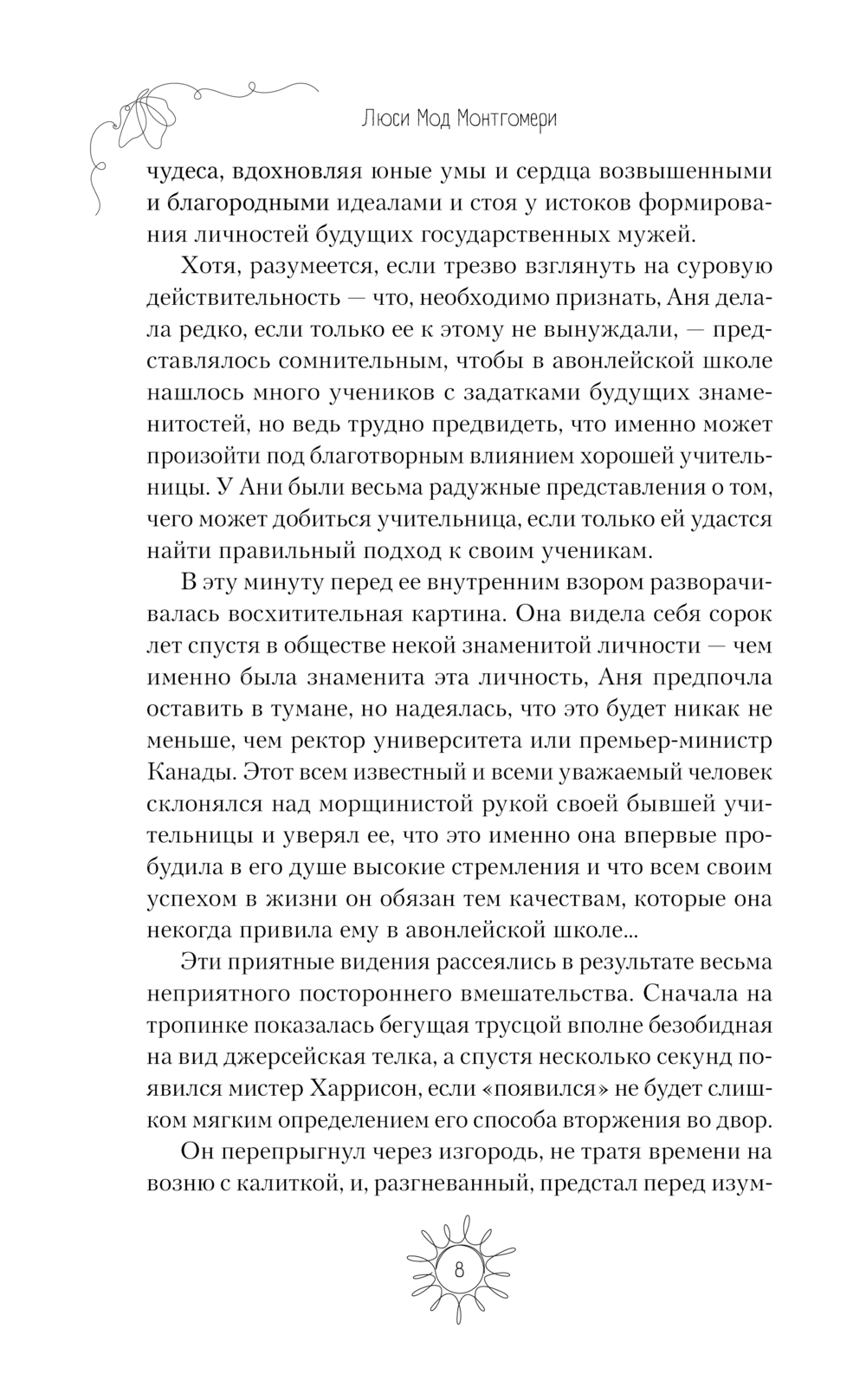 Люси Мод Монтгомери

чудеса, вдохновляя юные умы и сердца возвышенными и благородными идеалами и стоя у истоков формирования личностей будущих государственных мужей.

Хотя, разумеется, если трезво взглянуть на суровую действительность — что, необходимо признать, Аня делала редко, если только ее к этому не вынуждали, — представлялось сомнительным, чтобы в авонлейской школе нашлось много учеников с задатками будущих знаменитостей, но ведь трудно предвидеть, что именно может произойти под благотворным влиянием хорошей учительницы. У Ани были весьма радужные представления о том, чего может добиться учительница, если только ей удастся найти правильный подход к своим ученикам.

В эту минуту перед ее внутренним взором разворачивалась восхитительная картина. Она видела себя сорок лет спустя в обществе некой знаменитой личности — чем именно была знаменита эта личность, Аня предпочла оставить в тумане, но надеялась, что это будет никак не меньше, чем ректор университета или премьер-министр Канады. Этот всем известный и всеми уважаемый человек склонялся над морщинистой рукой своей бывшей учительницы и уверял ее, что это именно она впервые пробудила в его душе высокие стремления и что всем своим успехом в жизни он обязан тем качествам, которые она некогда привила ему в авонлейской школе...

Эти приятные видения рассеялись в результате весьма неприятного постороннего вмешательства. Сначала на тропинке показалась бегущая трусцой вполне безобидная на вид джерсейская телка, а спустя несколько секунд появился мистер Харрисон, если «появился» не будет слишком мягким определением его способа вторжения во двор.

Он перепрыгнул через изгородь, не тратя времени на возню с калиткой, и, разгневанный, предстал перед изум-

8